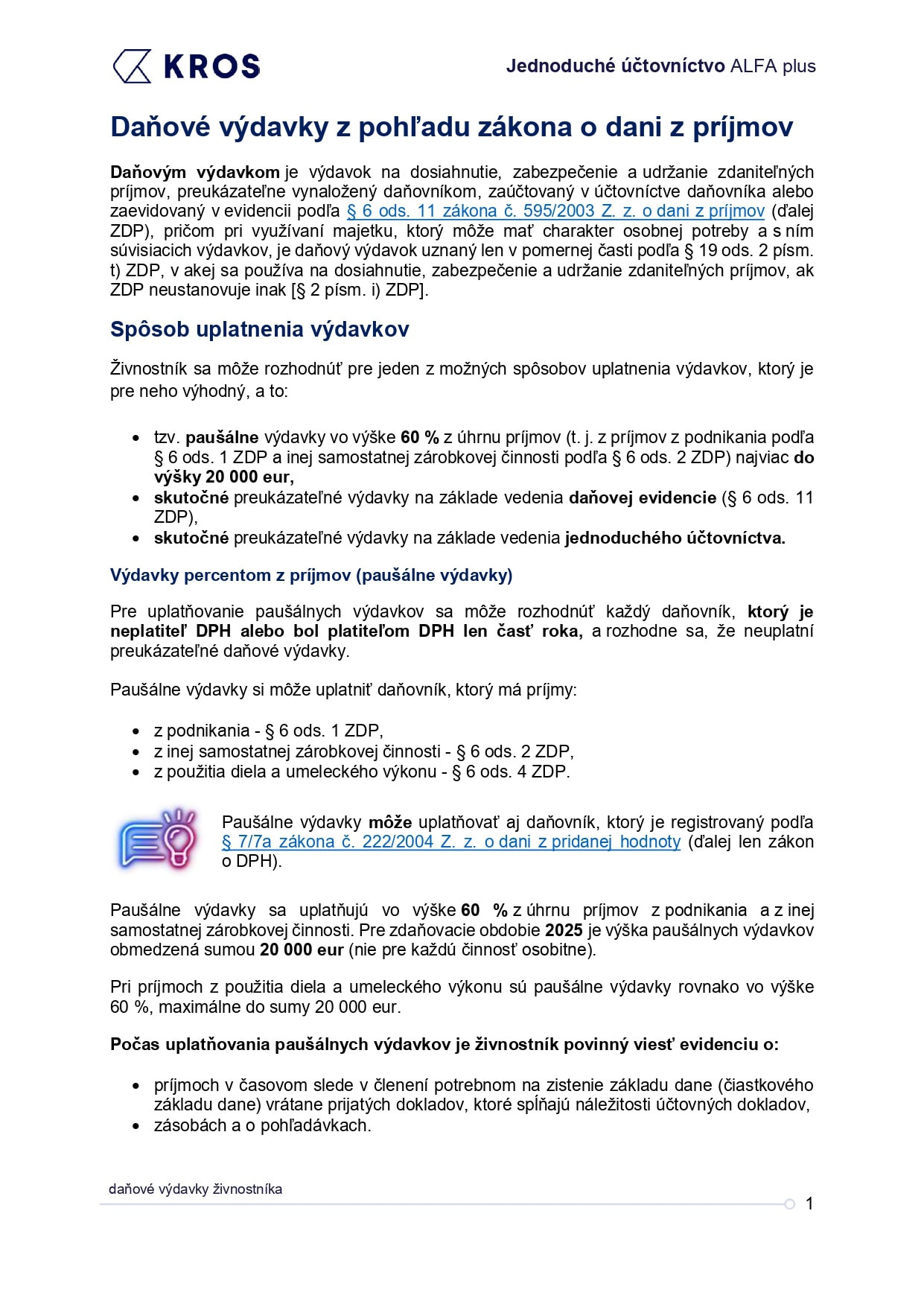 KROS

Jednoduché účtovníctvo ALFA plus

Daňové výdavky z pohľadu zákona o dani z príjmov

Daňovým výdavkom je výdavok na dosiahnutie, zabezpečenie a udržanie zdaniteľných príjmov, preukázateľne vynaložený daňovníkom, zaúčtovaný v účtovníctve daňovníka alebo zaevidovaný v evidencii podľa § 6 ods. 11 zákona č. 595/2003 Z. z. o dani z príjmov (ďalej ZDP), pričom pri využívaní majetku, ktorý môže mať charakter osobnej potreby a s ním súvisiacich výdavkov, je daňový výdavok uznaný len v pomernej časti podľa § 19 ods. 2 písm. t) ZDP, v akej sa používa na dosiahnutie, zabezpečenie a udržanie zdaniteľných príjmov, ak ZDP neustanovuje inak [§ 2 písm. i) ZDP].

Spôsob uplatnenia výdavkov

Živnostník sa môže rozhodnúť pre jeden z možných spôsobov uplatnenia výdavkov, ktorý je pre neho výhodný, a to:

• tzv. paušálne výdavky vo výške 60 % z úhrnu príjmov (t. j. z príjmov z podnikania podľa § 6 ods. 1 ZDP a inej samostatnej zárobkovej činnosti podľa § 6 ods. 2 ZDP) najviac do výšky 20 000 eur,
• skutočné preukázateľné výdavky na základe vedenia daňovej evidencie (§ 6 ods. 11 ZDP),
• skutočné preukázateľné výdavky na základe vedenia jednoduchého účtovníctva.

Výdavky percentom z príjmov (paušálne výdavky)

Pre uplatňovanie paušálnych výdavkov sa môže rozhodnúť každý daňovník, ktorý je neplatiteľ DPH alebo bol platiteľom DPH len časť roka, a rozhodne sa, že neuplatní preukázateľné daňové výdavky.

Paušálne výdavky si môže uplatniť daňovník, ktorý má príjmy:

• z podnikania - § 6 ods. 1 ZDP,
• z inej samostatnej zárobkovej činnosti - § 6 ods. 2 ZDP,
• z použitia diela a umeleckého výkonu - § 6 ods. 4 ZDP.

Paušálne výdavky môže uplatňovať aj daňovník, ktorý je registrovaný podľa § 7/7a zákona č. 222/2004 Z. z. o dani z pridanej hodnoty (ďalej len zákon o DPH).

Paušálne výdavky sa uplatňujú vo výške 60 % z úhrnu príjmov z podnikania a z inej samostatnej zárobkovej činnosti. Pre zdaňovacie obdobie 2025 je výška paušálnych výdavkov obmedzená sumou 20 000 eur (nie pre každú činnosť osobitne).

Pri príjmoch z použitia diela a umeleckého výkonu sú paušálne výdavky rovnako vo výške 60 %, maximálne do sumy 20 000 eur.

Počas uplatňovania paušálnych výdavkov je živnostník povinný viesť evidenciu o:

• príjmoch v časovom slede v členení potrebnom na zistenie základu dane (čiastkového základu dane) vrátane prijatých dokladov, ktoré spĺňajú náležitosti účtovných dokladov,
• zásobách a o pohľadávkach.

daňové výdavky živnostníka
1